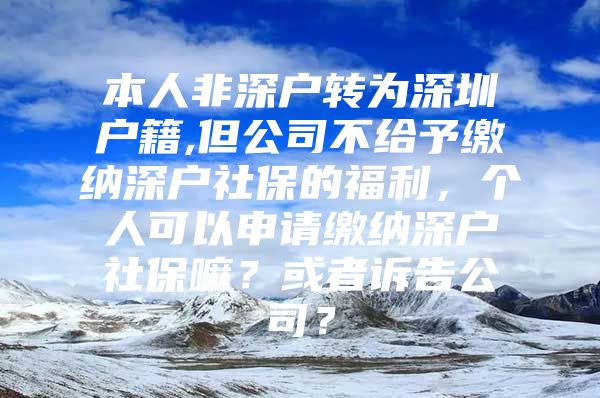 本人非深户转为深圳户籍,但公司不给予缴纳深户社保的福利，个人可以申请缴纳深户社保嘛？或者诉告公司？